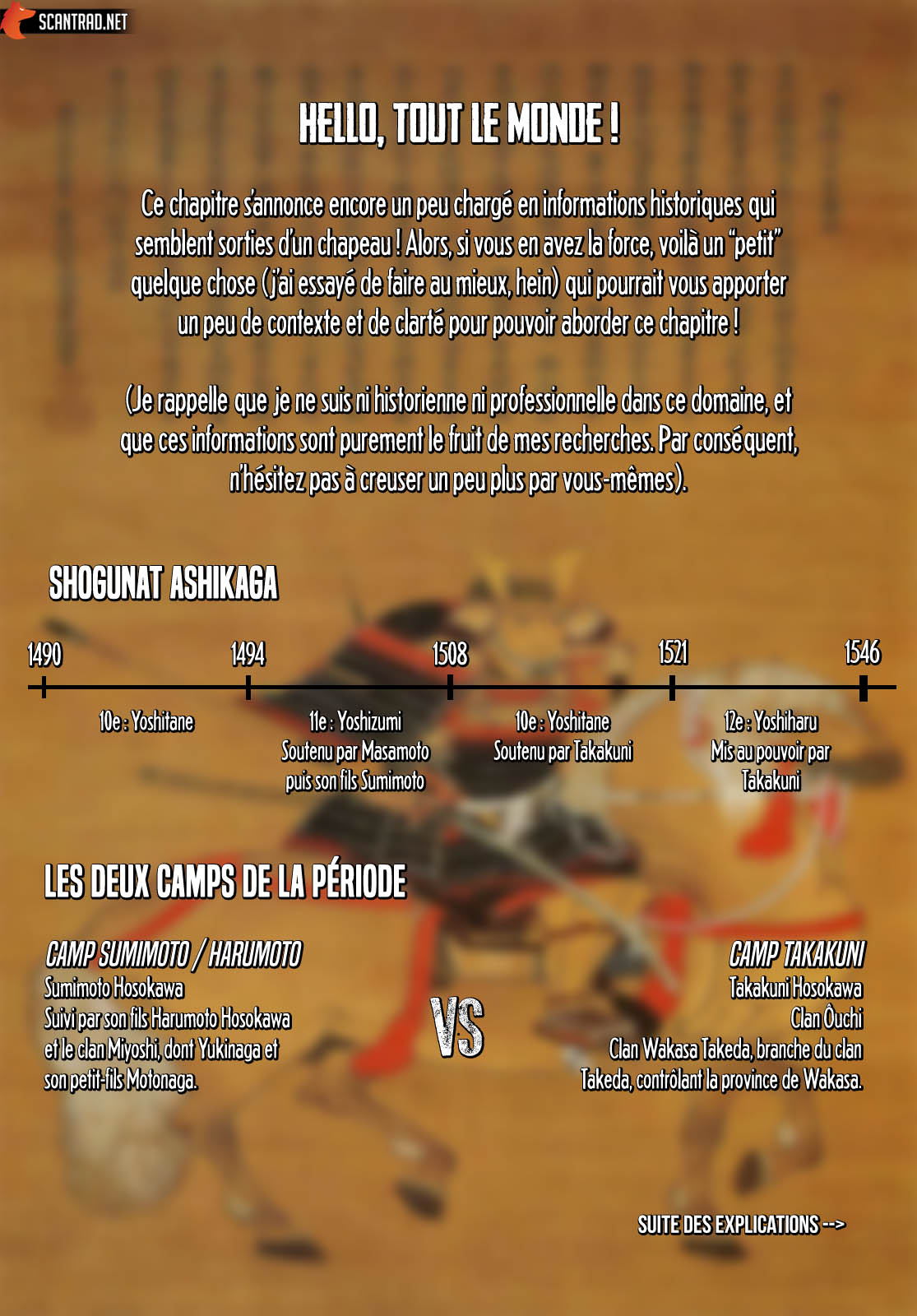 SCANTRAD.NET

HELLO, TOUT LE MONDE !

Ce chapitre s'annonce encore un peu chargé en informations historiques qui semblent sorties d'un chapeau ! Alors, si vous en avez la force, voilà un "petit" quelque chose (j'ai essayé de faire au mieux, hein) qui pourrait vous apporter un peu de contexte et de clarté pour pouvoir aborder ce chapitre !

(Je rappelle que je ne suis ni historienne ni professionnelle dans ce domaine, et que ces informations sont purement le fruit de mes recherches. Par conséquent, n'hésitez pas à creuser un peu plus par vous-mêmes).

SHOGUNAT ASHIKAGA

1490
1494
1508
1521
1546

10e : Yoshitane

11e : Yoshizumi
Soutenu par Masamoto
puis son fils Sumimoto

10e : Yoshitane
Soutenu par Takakuni

12e : Yoshiharu
Mis au pouvoir par
Takakuni

LES DEUX CAMPS DE LA PÉRIODE

CAMP SUMIMOTO / HARUMOTO
Sumimoto Hosokawa
Suivi par son fils Harumoto Hosokawa et le clan Miyoshi, dont Yukinaga et son petit-fils Motonaga.

VS

CAMP TAKAKUNI
Takakuni Hosokawa
Clan Ôuchi
Clan Wakasa Takeda, branche du clan Takeda, contrôlant la province de Wakasa.

SUITE DES EXPLICATIONS -->